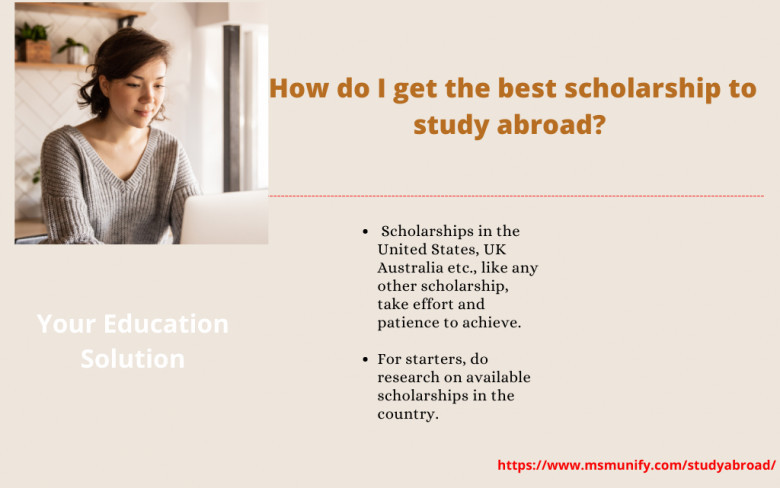 How do I get the best scholarship to study abroad?

• Scholarships in the United States, UK Australia etc., like any other scholarship, take effort and patience to achieve.

• For starters, do research on available scholarships in the country.

Your Education Solution

https://www.msmunify.com/studyabroad/